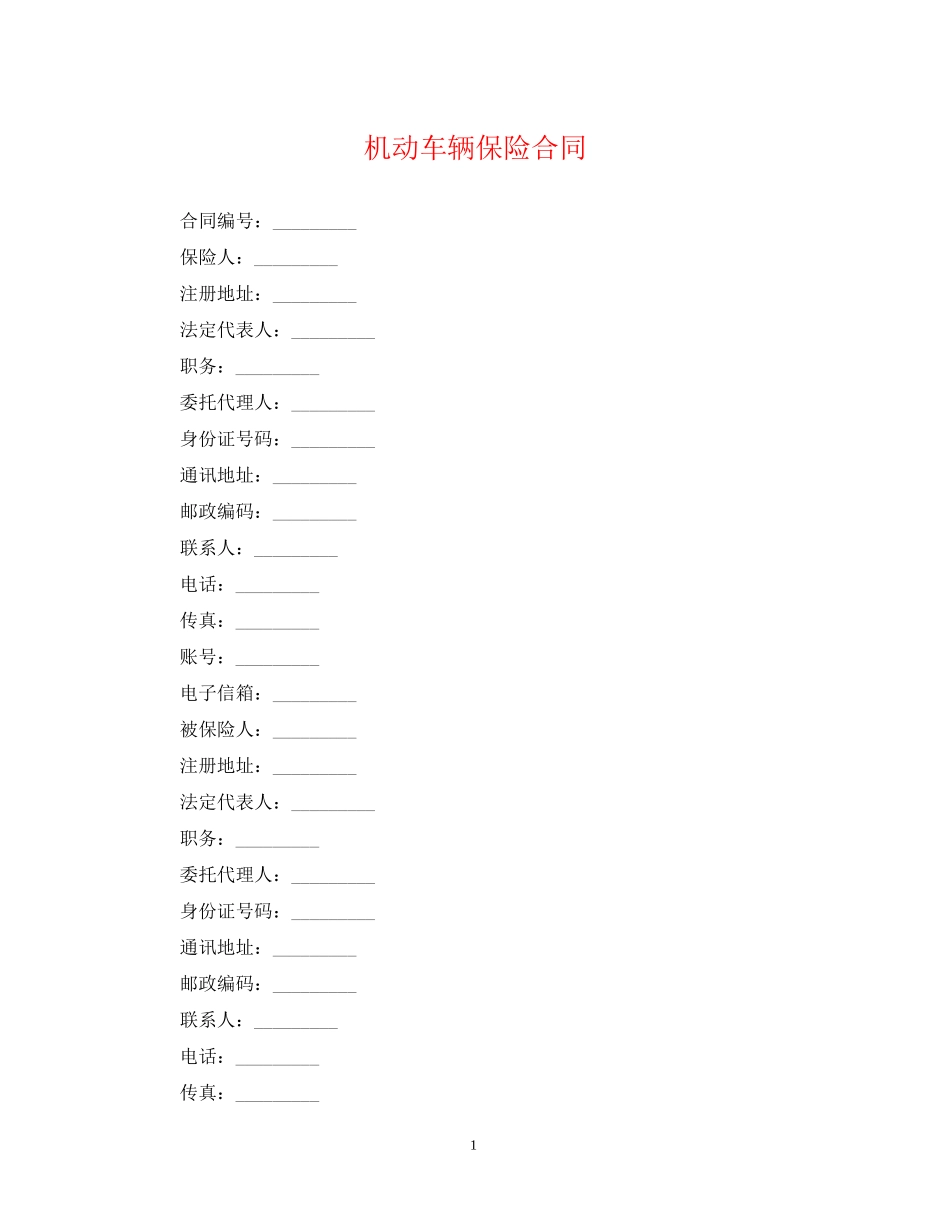 机动车辆保险合同

合同编号：_________

保险人：_________

注册地址：_________

法定代表人：_________

职务：_________

委托代理人：_________

身份证号码：_________

通讯地址：_________

邮政编码：_________

联系人：_________

电话：_________

传真：_________

账号：_________

电子信箱：_________

被保险人：_________

注册地址：_________

法定代表人：_________

职务：_________

委托代理人：_________

身份证号码：_________

通讯地址：_________

邮政编码：_________

联系人：_________

电话：_________

传真：_________

1